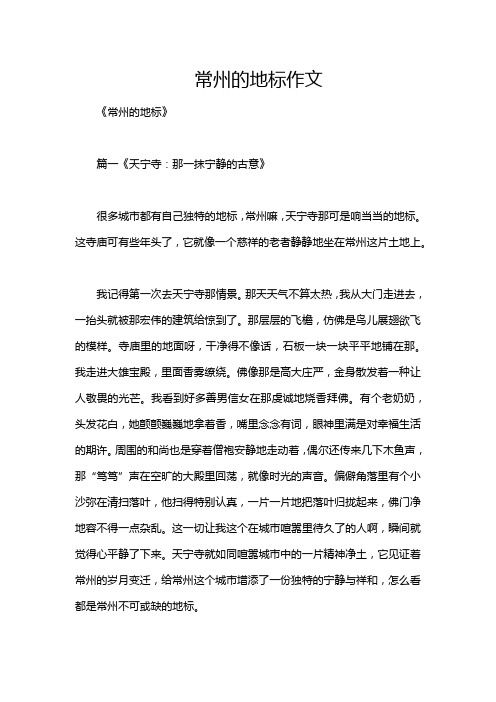 常州的地标作文

《常州的地标》

篇一《天宁寺：那一抹宁静的古意》

很多城市都有自己独特的地标，常州嘛，天宁寺那可是响当当的地标。这寺庙可有些年头了，它就像一个慈祥的老者静静地坐在常州这片土地上。

我记得第一次去天宁寺那情景。那天天气不算太热，我从大门走进去，一抬头就被那宏伟的建筑给惊到了。那层层的飞檐，仿佛是鸟儿展翅欲飞的模样。寺庙里的地面呀，干净得不像话，石板一块一块平平地铺在那。我走进大雄宝殿，里面香雾缭绕。佛像那是高大庄严，金身散发着一种让人敬畏的光芒。我看到好多善男信女在那虔诚地烧香拜佛。有个老奶奶，头发花白，她颤颤巍巍地拿着香，嘴里念念有词，眼神里满是对幸福生活的期许。周围的和尚也是穿着僧袍安静地走动着，偶尔还传来几下木鱼声，那“笃笃”声在空旷的大殿里回荡，就像时光的声音。偏僻角落里有个小沙弥在清扫落叶，他扫得特别认真，一片一片地把落叶归拢起来，佛门净地容不得一点杂乱。这一切让我这个在城市喧嚣里待久了的人啊，瞬间就觉得心平静了下来。天宁寺就如同喧嚣城市中的一片精神净土，它见证着常州的岁月变迁，给常州这个城市增添了一份独特的宁静与祥和，怎么看都是常州不可或缺的地标。